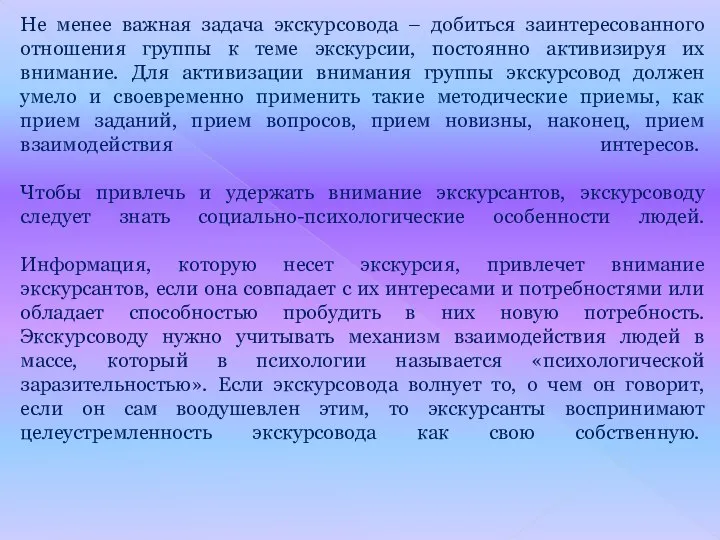 Не менее важная задача экскурсовода – добиться заинтересованного отношения группы к теме экскурсии, постоянно активизируя их внимание. Для активизации внимания группы экскурсовод должен умело и своевременно применить такие методические приемы, как прием заданий, прием вопросов, прием новизны, наконец, прием взаимодействия интересов.

Чтобы привлечь и удержать внимание экскурсантов, экскурсоводу следует знать социально-психологические особенности людей.

Информация, которую несет экскурсия, привлечет внимание экскурсантов, если она совпадает с их интересами и потребностями или обладает способностью пробудить в них новую потребность. Экскурсоводу нужно учитывать механизм взаимодействия людей в массе, который в психологии называется «психологической заразительностью». Если экскурсовода волнует то, о чем он говорит, если он сам воодушевлен этим, то экскурсанты воспринимают целеустремленность экскурсовода как свою собственную.